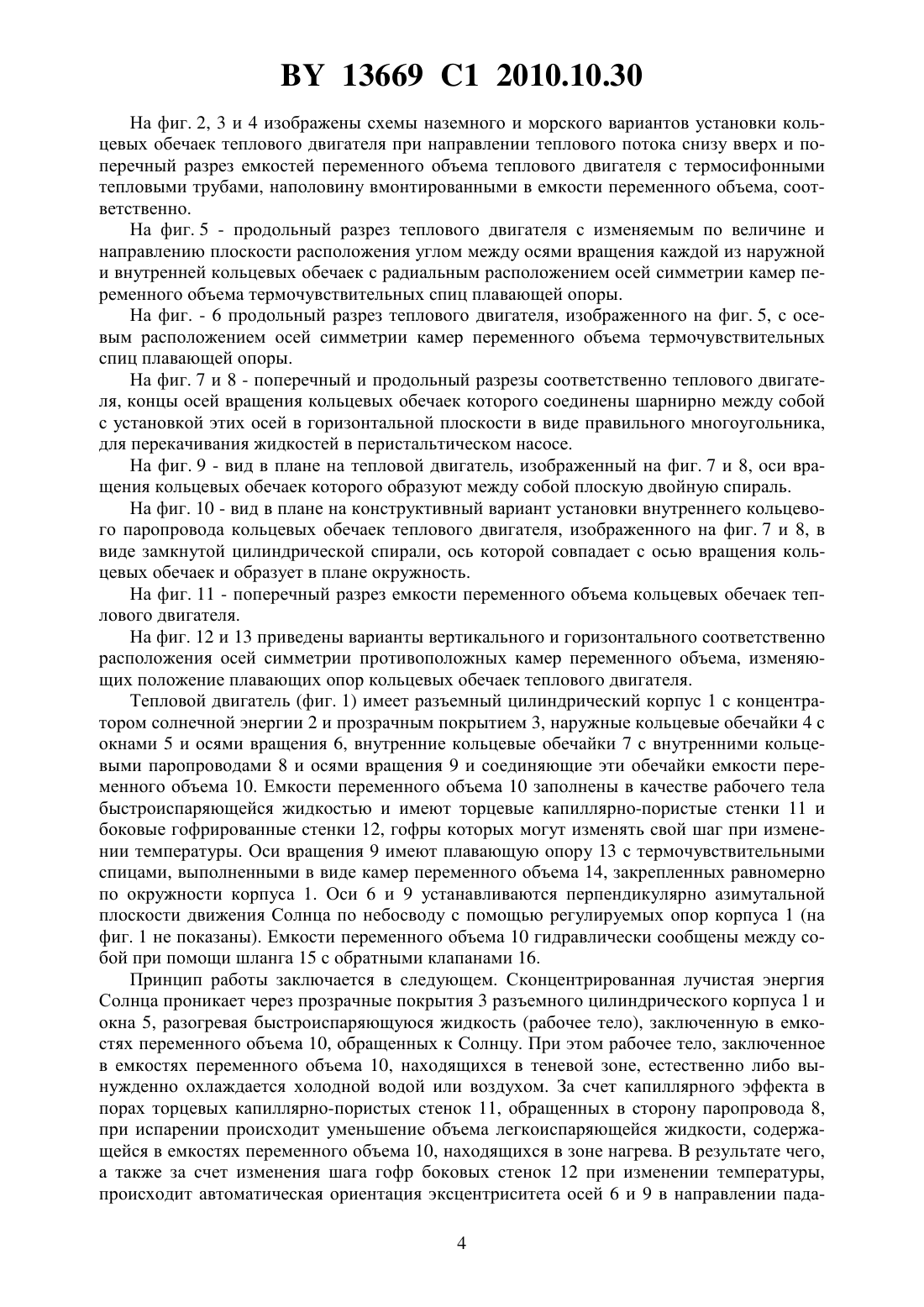 BY 13669 C1 2010.10.30

На фиг. 2, 3 и 4 изображены схемы наземного и морского вариантов установки кольцевых обечаек теплового двигателя при направлении теплового потока снизу вверх и поперечный разрез емкостей переменного объема теплового двигателя с термосифонными тепловыми трубами, наполовину вмонтированными в емкости переменного объема, соответственно.

На фиг. 5 - продольный разрез теплового двигателя с изменяемым по величине и направлению плоскости расположения углом между осями вращения каждой из наружной и внутренней кольцевых обечаек с радиальным расположением осей симметрии камер переменного объема термочувствительных спиц плавающей опоры.

На фиг. - 6 продольный разрез теплового двигателя, изображенного на фиг. 5, с осевым расположением осей симметрии камер переменного объема термочувствительных спиц плавающей опоры.

На фиг. 7 и 8 - поперечный и продольный разрезы соответственно теплового двигателя, концы осей вращения кольцевых обечаек которого соединены шарнирно между собой с установкой этих осей в горизонтальной плоскости в виде правильного многоугольника, для перекачивания жидкостей в перистальтическом насосе.

На фиг. 9 - вид в плане на тепловой двигатель, изображенный на фиг. 7 и 8, оси вращения кольцевых обечаек которого образуют между собой плоскую двойную спираль.

На фиг. 10 - вид в плане на конструктивный вариант установки внутреннего кольцевого паропровода кольцевых обечаек теплового двигателя, изображенного на фиг. 7 и 8, в виде замкнутой цилиндрической спирали, ось которой совпадает с осью вращения кольцевых обечаек и образует в плане окружность.

На фиг. 11 - поперечный разрез емкости переменного объема кольцевых обечаек теплового двигателя.

На фиг. 12 и 13 приведены варианты вертикального и горизонтального соответственно расположения осей симметрии противоположных камер переменного объема, изменяющих положение плавающих опор кольцевых обечаек теплового двигателя.

Тепловой двигатель (фиг. 1) имеет разъемный цилиндрический корпус 1 с концентратором солнечной энергии 2 и прозрачным покрытием 3, наружные кольцевые обечайки 4 с окнами 5 и осями вращения 6, внутренние кольцевые обечайки 7 с внутренними кольцевыми паропроводами 8 и осями вращения 9 и соединяющие эти обечайки емкости переменного объема 10. Емкости переменного объема 10 заполнены в качестве рабочего тела быстроиспаряющейся жидкостью и имеют торцевые капиллярно-пористые стенки 11 и боковые гофрированные стенки 12, гофры которых могут изменять свой шаг при изменении температуры. Оси вращения 9 имеют плавающую опору 13 с термочувствительными спицами, выполненными в виде камер переменного объема 14, закрепленных равномерно по окружности корпуса 1. Оси 6 и 9 устанавливаются перпендикулярно азимутальной плоскости движения Солнца по небосводу с помощью регулируемых опор корпуса 1 (на фиг. 1 не показаны). Емкости переменного объема 10 гидравлически сообщены между собой при помощи шланга 15 с обратными клапанами 16.

Принцип работы заключается в следующем. Сконцентрированная лучистая энергия Солнца проникает через прозрачные покрытия 3 разъемного цилиндрического корпуса 1 и окна 5, разогревая быстроиспаряющуюся жидкость (рабочее тело), заключенную в емкостях переменного объема 10, обращенных к Солнцу. При этом рабочее тело, заключенное в емкостях переменного объема 10, находящихся в теневой зоне, естественно либо вынужденно охлаждается холодной водой или воздухом. За счет капиллярного эффекта в порах торцевых капиллярно-пористых стенок 11, обращенных в сторону паропровода 8, при испарении происходит уменьшение объема легкоиспаряющейся жидкости, содержащейся в емкостях переменного объема 10, находящихся в зоне нагрева. В результате чего, а также за счет изменения шага гофр боковых стенок 12 при изменении температуры, происходит автоматическая ориентация эксцентриситета осей 6 и 9 в направлении пада-

4